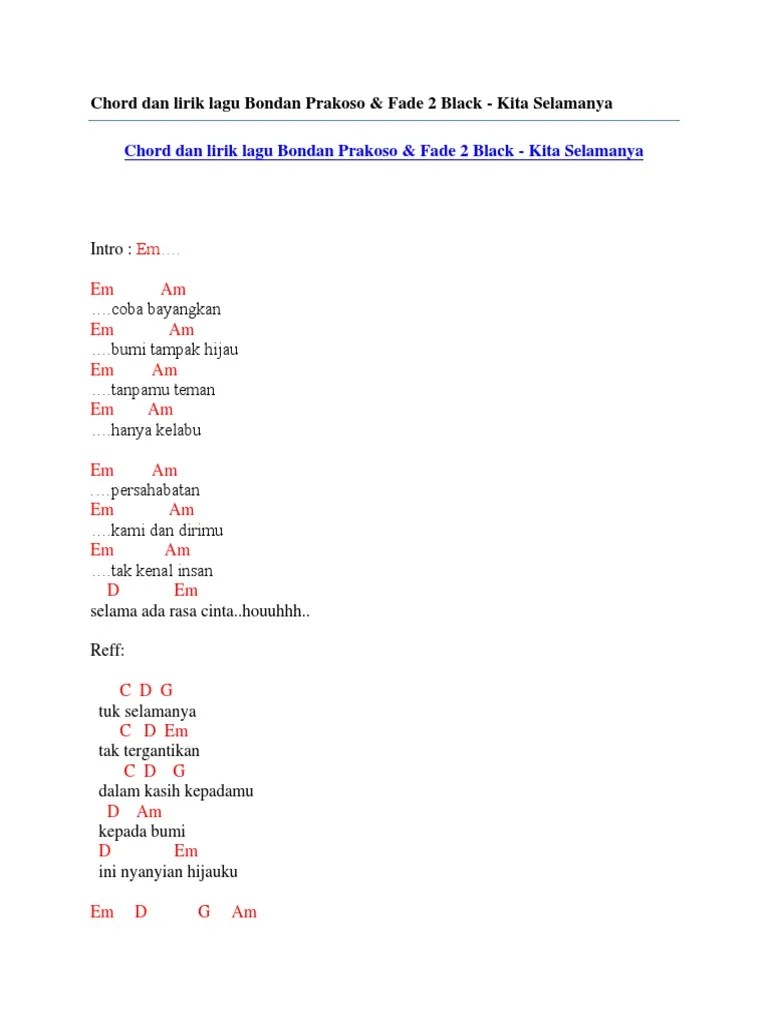 Chord dan lirik lagu Bondan Prakoso & Fade 2 Black - Kita Selamanya

Chord dan lirik lagu Bondan Prakoso & Fade 2 Black - Kita Selamanya

Intro : Em….

Em Am
….coba bayangkan
Em Am
….bumi tampak hijau
Em Am
….tanpamu teman
Em Am
….hanya kelabu

Em Am
….persahabatan
Em Am
….kami dan dirimu
Em Am
….tak kenal insan
D Em
selama ada rasa cinta..houuhhh..

Reff:

C D G
tuk selamanya
C D Em
tak tergantikan
C D G
dalam kasih kepadamu
D Am
kepada bumi
D Em
ini nyanyian hijauku

Em D G Am